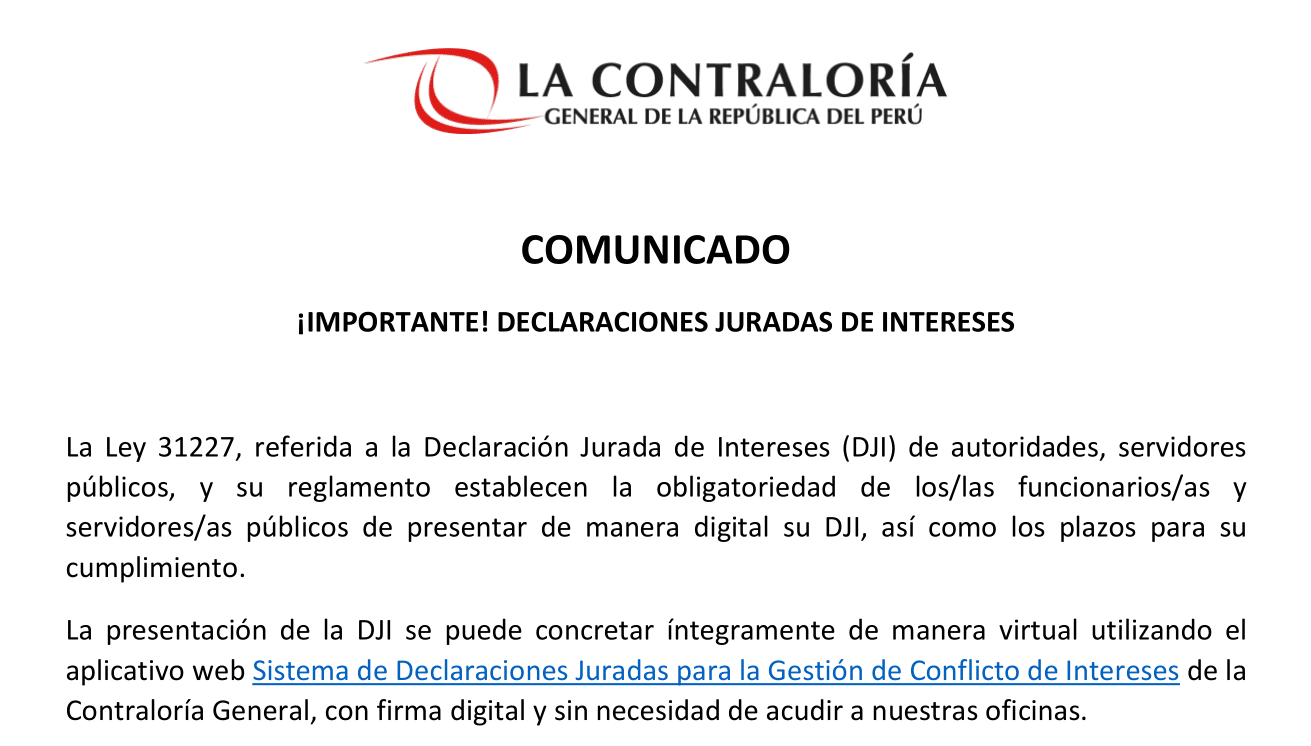 LA CONTRALORÍA
GENERAL DE LA REPÚBLICA DEL PERÚ

COMUNICADO

¡IMPORTANTE! DECLARACIONES JURADAS DE INTERESES

La Ley 31227, referida a la Declaración Jurada de Intereses (DJI) de autoridades, servidores públicos, y su reglamento establecen la obligatoriedad de los/las funcionarios/as y servidores/as públicos de presentar de manera digital su DJI, así como los plazos para su cumplimiento.

La presentación de la DJI se puede concretar íntegramente de manera virtual utilizando el aplicativo web Sistema de Declaraciones Juradas para la Gestión de Conflicto de Intereses de la Contraloría General, con firma digital y sin necesidad de acudir a nuestras oficinas.